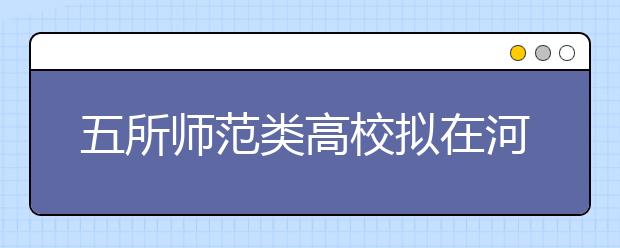 五所师范类高校拟在河